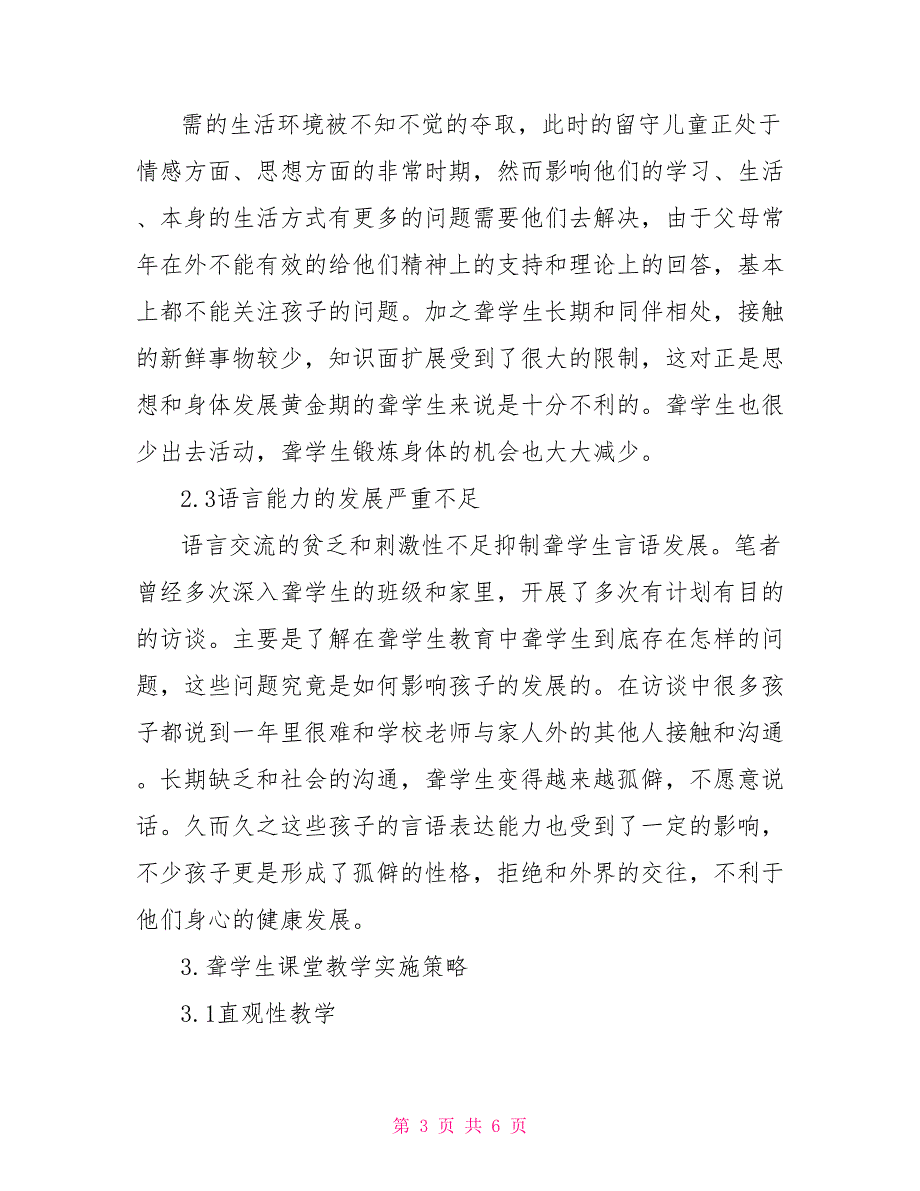 需的生活环境被不知不觉的夺取，此时的留守儿童正处于情感方面、思想方面的非常时期，然而影响他们的学习、生活、本身的生活方式有更多的问题需要他们去解决，由于父母常年在外不能有效的给他们精神上的支持和理论上的回答，基本上都不能关注孩子的问题。加之聋学生长期和同伴相处，接触的新鲜事物较少，知识面扩展受到了很大的限制，这对正是思想和身体发展黄金期的聋学生来说是十分不利的。聋学生也很少出去活动，聋学生锻炼身体的机会也大大减少。

2.3语言能力的发展严重不足

语言交流的贫乏和刺激性不足抑制聋学生言语发展。笔者曾经多次深入聋学生的班级和家里，开展了多次有计划有目的的访谈。主要是了解在聋学生教育中聋学生到底存在怎样的问题，这些问题究竟是如何影响孩子的发展的。在访谈中很多孩子都说到一年里很难和学校老师与家人外的其他人接触和沟通。长期缺乏和社会的沟通，聋学生变得越来越孤僻，不愿意说话。久而久之这些孩子的言语表达能力也受到了一定的影响，不少孩子更是形成了孤僻的性格，拒绝和外界的交往，不利于他们身心的健康发展。

3.聋学生课堂教学实施策略

3.1直观性教学

第 3 页 共 6 页